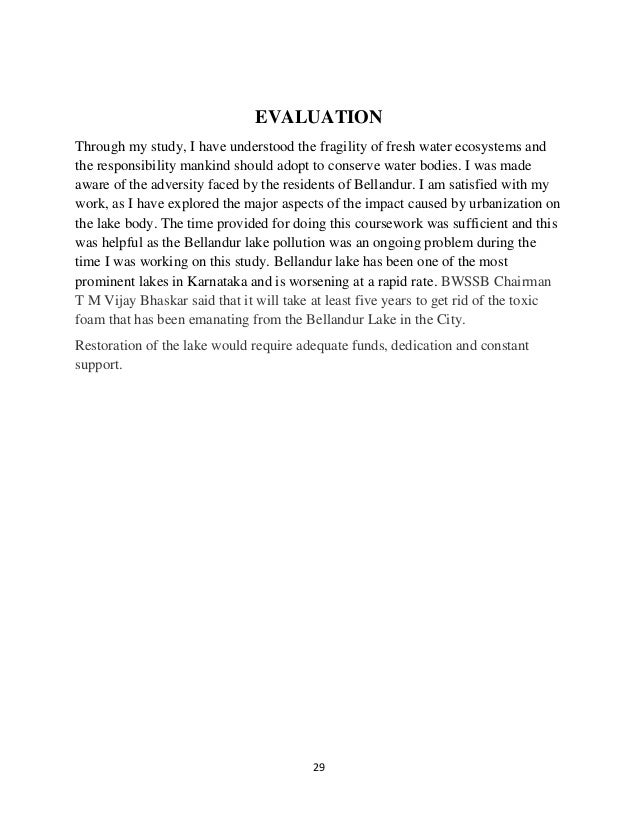 EVALUATION

Through my study, I have understood the fragility of fresh water ecosystems and the responsibility mankind should adopt to conserve water bodies. I was made aware of the adversity faced by the residents of Bellandur. I am satisfied with my work, as I have explored the major aspects of the impact caused by urbanization on the lake body. The time provided for doing this coursework was sufficient and this was helpful as the Bellandur lake pollution was an ongoing problem during the time I was working on this study. Bellandur lake has been one of the most prominent lakes in Karnataka and is worsening at a rapid rate. BWSSB Chairman T M Vijay Bhaskar said that it will take at least five years to get rid of the toxic foam that has been emanating from the Bellandur Lake in the City.

Restoration of the lake would require adequate funds, dedication and constant support.

29